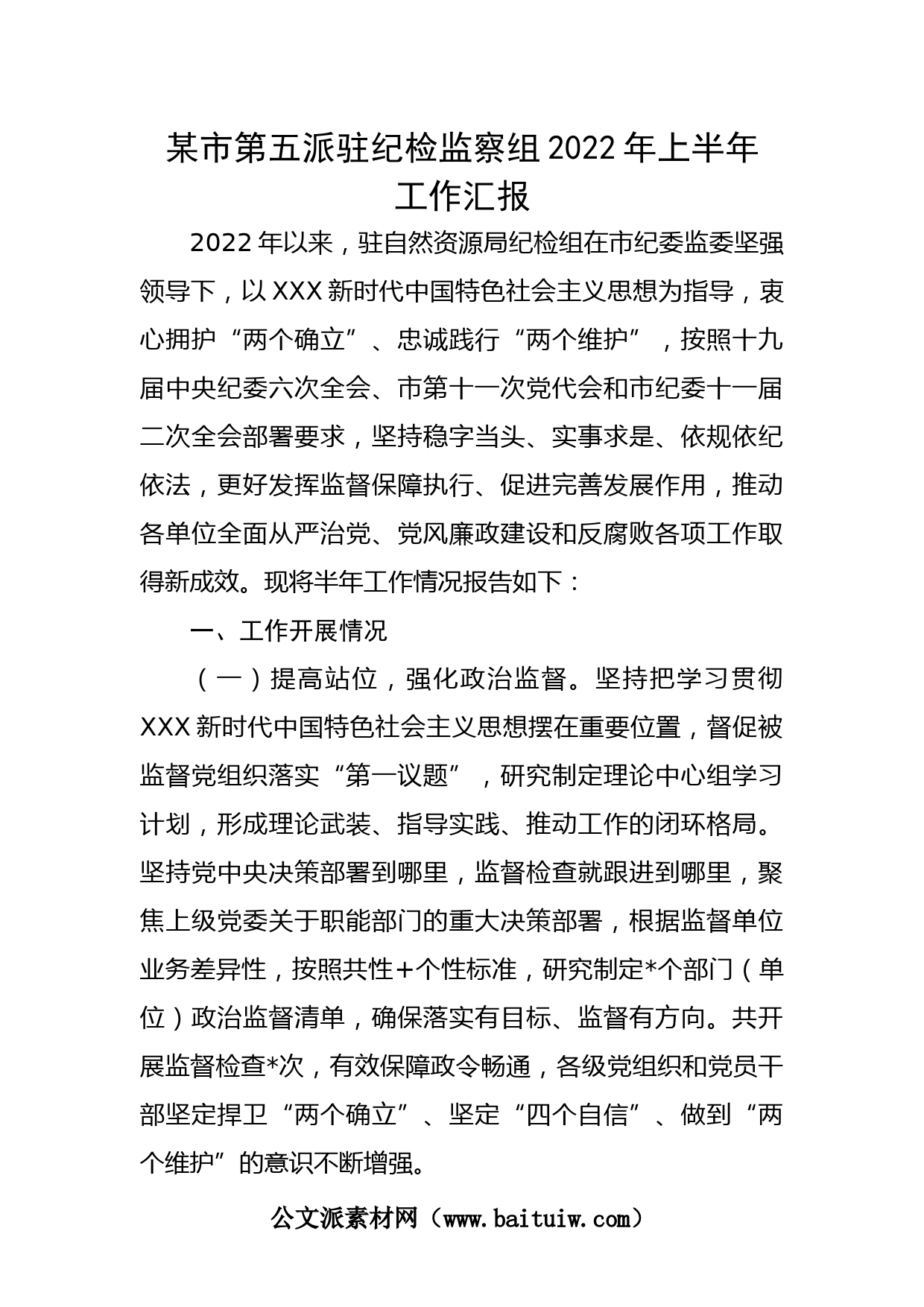 某市第五派驻纪检监察组2022年上半年工作汇报

2022年以来，驻自然资源局纪检组在市纪委监委坚强领导下，以XXX新时代中国特色社会主义思想为指导，衷心拥护“两个确立”、忠诚践行“两个维护”，按照十九届中央纪委六次全会、市第十一次党代会和市纪委十一届二次全会部署要求，坚持稳字当头、实事求是、依规依纪依法，更好发挥监督保障执行、促进完善发展作用，推动各单位全面从严治党、党风廉政建设和反腐败各项工作取得新成效。现将半年工作情况报告如下：

一、工作开展情况

（一）提高站位，强化政治监督。坚持把学习贯彻XXX新时代中国特色社会主义思想摆在重要位置，督促被监督党组织落实“第一议题”，研究制定理论中心组学习计划，形成理论武装、指导实践、推动工作的闭环格局。坚持党中央决策部署到哪里，监督检查就跟进到哪里，聚焦上级党委关于职能部门的重大决策部署，根据监督单位业务差异性，按照共性+个性标准，研究制定*个部门（单位）政治监督清单，确保落实有目标、监督有方向。共开展监督检查*次，有效保障政令畅通，各级党组织和党员干部坚定捍卫“两个确立”、坚定“四个自信”、做到“两个维护”的意识不断增强。

公文派素材网（www.baituiw.com）